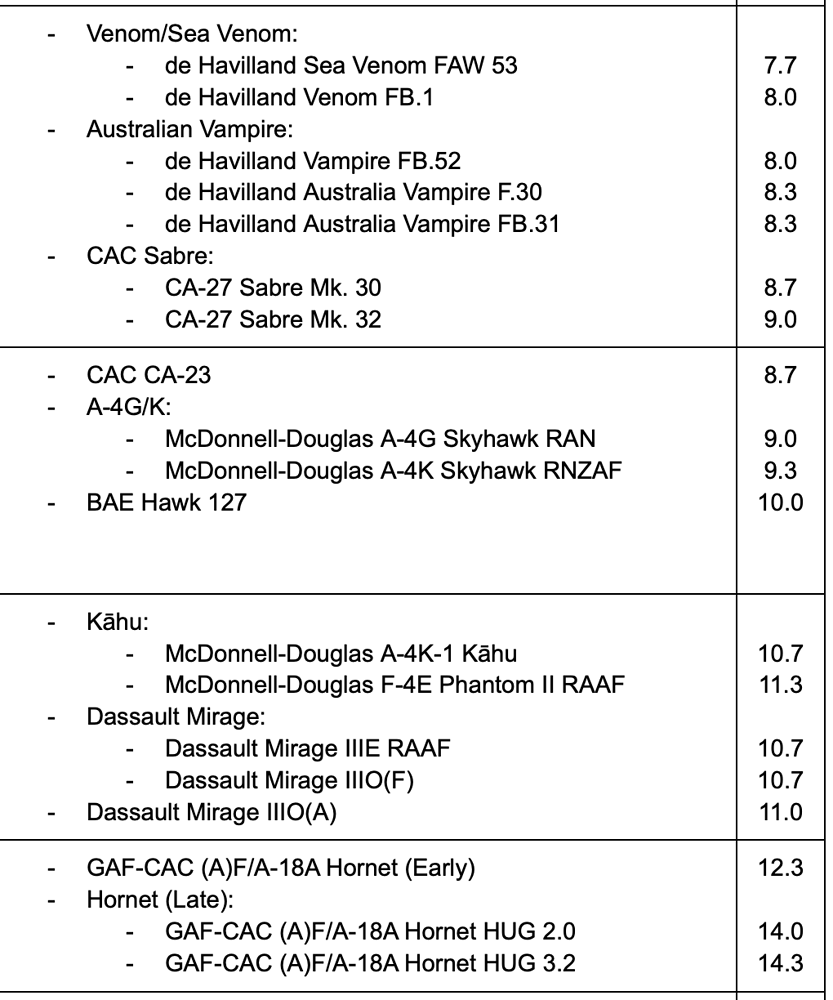 | | |
|---|---|
| - Venom/Sea Venom:<br>- de Havilland Sea Venom FAW 53<br>- de Havilland Venom FB.1<br>- Australian Vampire:<br>- de Havilland Vampire FB.52<br>- de Havilland Australia Vampire F.30<br>- de Havilland Australia Vampire FB.31<br>- CAC Sabre:<br>- CA-27 Sabre Mk. 30<br>- CA-27 Sabre Mk. 32 | <br>7.7<br>8.0<br><br>8.0<br>8.3<br>8.3<br><br>8.7<br>9.0 |
| - CAC CA-23<br>- A-4G/K:<br>- McDonnell-Douglas A-4G Skyhawk RAN<br>- McDonnell-Douglas A-4K Skyhawk RNZAF<br>- BAE Hawk 127 | 8.7<br><br>9.0<br>9.3<br>10.0 |
| - Kāhu:<br>- McDonnell-Douglas A-4K-1 Kāhu<br>- McDonnell-Douglas F-4E Phantom II RAAF<br>- Dassault Mirage:<br>- Dassault Mirage IIIE RAAF<br>- Dassault Mirage IIIO(F)<br>- Dassault Mirage IIIO(A) | <br>10.7<br>11.3<br><br>10.7<br>10.7<br>11.0 |
| - GAF-CAC (A)F/A-18A Hornet (Early)<br>- Hornet (Late):<br>- GAF-CAC (A)F/A-18A Hornet HUG 2.0<br>- GAF-CAC (A)F/A-18A Hornet HUG 3.2 | 12.3<br><br>14.0<br>14.3 |